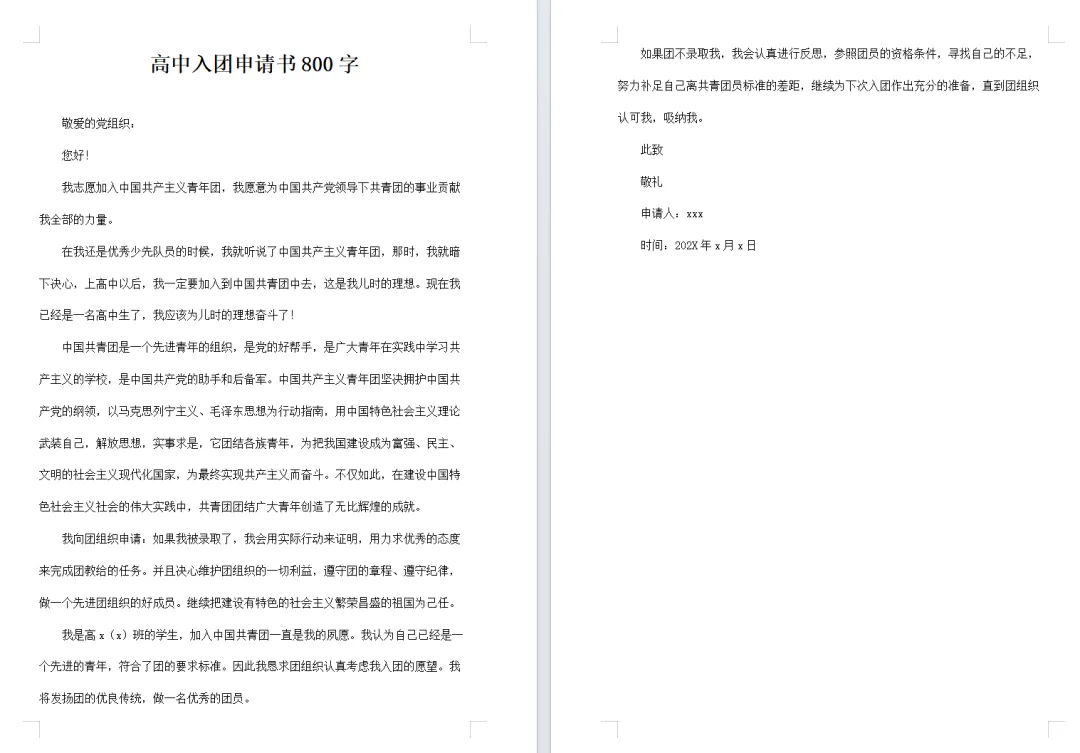 高中入团申请书 800 字

敬爱的党组织：

您好!

我志愿加入中国共产主义青年团，我愿意为中国共产党领导下共青团的事业贡献我全部的力量。

在我还是优秀少先队员的时候，我就听说了中国共产主义青年团，那时，我就暗下决心，上高中以后，我一定要加入到中国共青团中去，这是我儿时的理想。现在我已经是一名高中生了，我应该为儿时的理想奋斗了!

中国共青团是一个先进青年的组织，是党的好帮手，是广大青年在实践中学习共产主义的学校，是中国共产党的助手和后备军。中国共产主义青年团坚决拥护中国共产党的纲领，以马克思列宁主义、毛泽东思想为行动指南，用中国特色社会主义理论武装自己，解放思想，实事求是，它团结各族青年，为把我国建设成为富强、民主、文明的社会主义现代化国家，为最终实现共产主义而奋斗。不仅如此，在建设中国特色社会主义社会的伟大实践中，共青团团结广大青年创造了无比辉煌的成就。

我向团组织申请：如果我被录取了，我会用实际行动来证明，用力求优秀的态度来完成团教给的任务。并且决心维护团组织的一切利益，遵守团的章程、遵守纪律，做一个先进团组织的好成员。继续把建设有特色的社会主义繁荣昌盛的祖国为己任。

我是高 x（x）班的学生，加入中国共青团一直是我的夙愿。我认为自己已经是一个先进的青年，符合了团的要求标准。因此我恳求团组织认真考虑我入团的愿望。我将发扬团的优良传统，做一名优秀的团员。

如果团不录取我，我会认真进行反思，参照团员的资格条件，寻找自己的不足，努力补足自己离共青团员标准的差距，继续为下次入团作出充分的准备，直到团组织认可我，吸纳我。

此致

敬礼

申请人：xxx

时间：202X 年 x 月 x 日